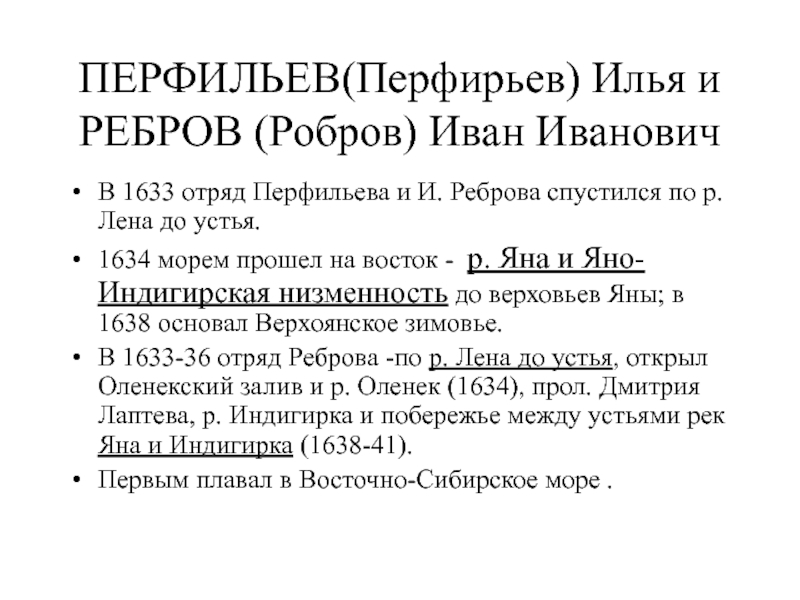 ПЕРФИЛЬЕВ(Перфирьев) Илья и РЕБРОВ (Робров) Иван Иванович

• В 1633 отряд Перфильева и И. Реброва спустился по р. Лена до устья.
• 1634 морем прошел на восток - р. Яна и Яно-Индигирская низменность до верховьев Яны; в 1638 основал Верхоянское зимовье.
• В 1633-36 отряд Реброва -по р. Лена до устья, открыл Оленекский залив и р. Оленек (1634), прол. Дмитрия Лаптева, р. Индигирка и побережье между устьями рек Яна и Индигирка (1638-41).
• Первым плавал в Восточно-Сибирское море .